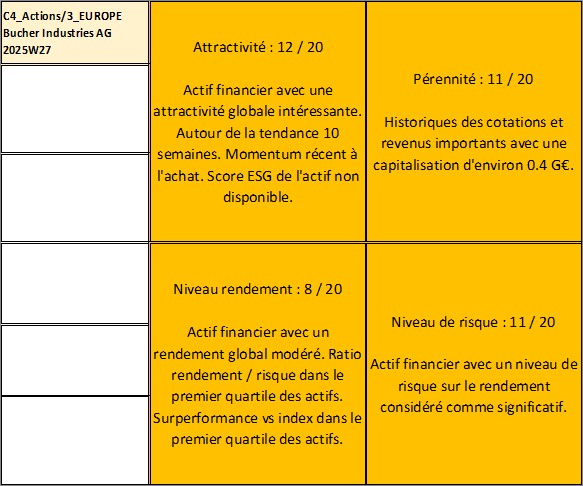 C4_Actions/3_EUROPE
Bucher Industries AG
2025W27

Attractivité : 12 / 20

Actif financier avec une attractivité globale intéressante. Autour de la tendance 10 semaines. Momentum récent à l'achat. Score ESG de l'actif non disponible.

Pérennité : 11 / 20

Historiques des cotations et revenus importants avec une capitalisation d'environ 0.4 G€.

Niveau rendement : 8 / 20

Actif financier avec un rendement global modéré. Ratio rendement / risque dans le premier quartile des actifs. Surperformance vs index dans le premier quartile des actifs.

Niveau de risque : 11 / 20

Actif financier avec un niveau de risque sur le rendement considéré comme significatif.